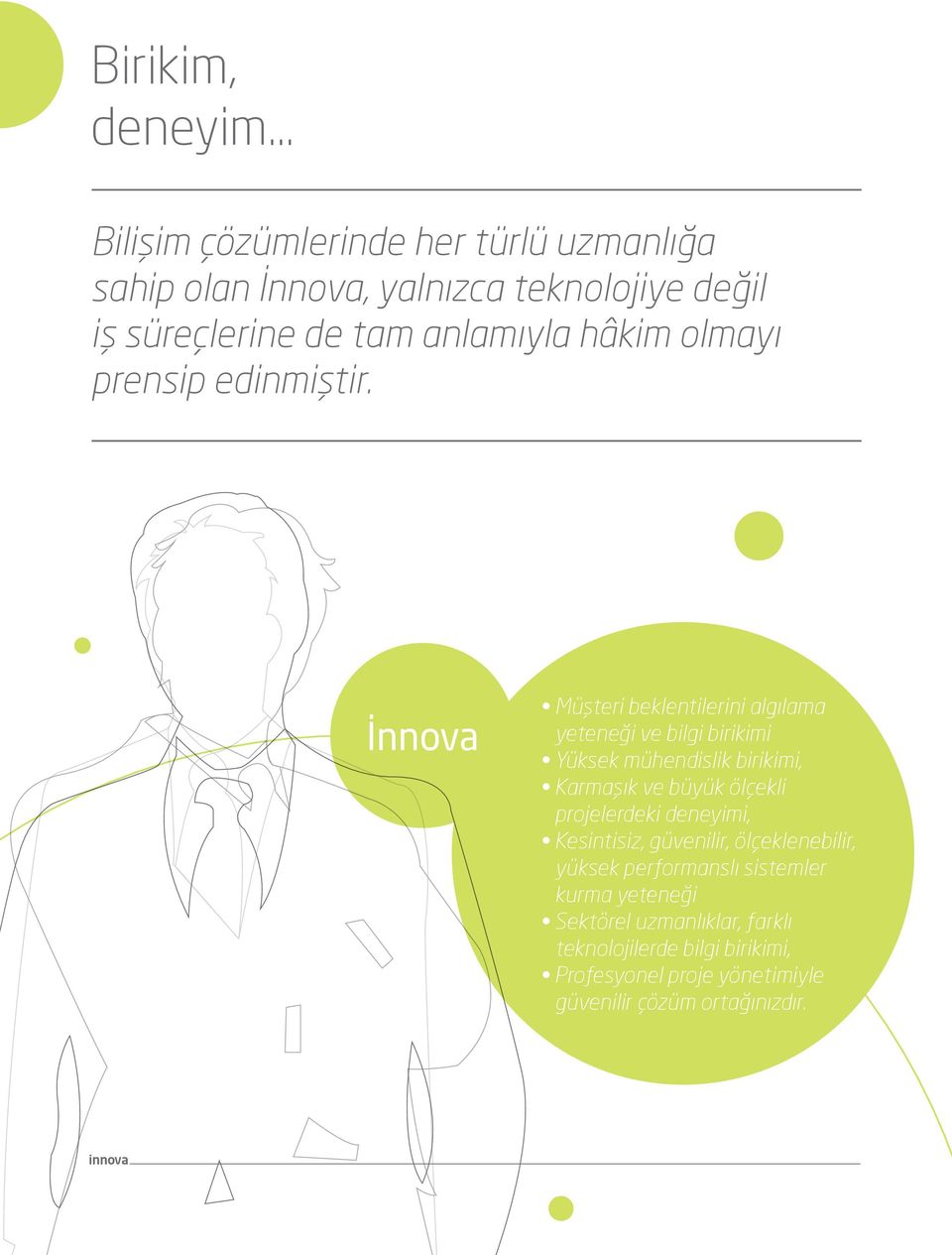 Birikim, deneyim...

Bilişim çözümlerinde her türlü uzmanlığa sahip olan İnnova, yalnızca teknolojiye değil iş süreçlerine de tam anlamıyla hâkim olmayı prensip edinmiştir.

İnnova

• Müşteri beklentilerini algılama yeteneği ve bilgi birikimi
• Yüksek mühendislik birikimi,
• Karmaşık ve büyük ölçekli projelerdeki deneyimi,
• Kesintisiz, güvenilir, ölçeklenebilir, yüksek performanslı sistemler kurma yeteneği
• Sektörel uzmanlıklar, farklı teknolojilerde bilgi birikimi,
• Profesyonel proje yönetimiyle güvenilir çözüm ortağınızdır.

innova